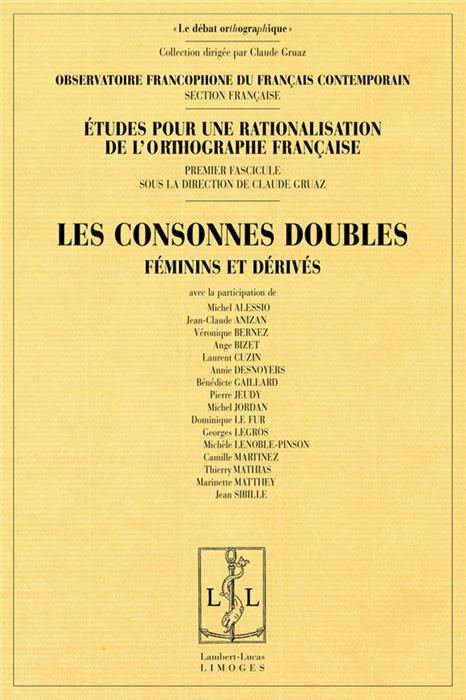 « Le débat orthographique »

Collection dirigée par Claude Gruaz

OBSERVATOIRE FRANCOPHONE DU FRANÇAIS CONTEMPORAIN
SECTION FRANÇAISE

ÉTUDES POUR UNE RATIONALISATION DE L'ORTHOGRAPHE FRANÇAISE

PREMIER FASCICULE
SOUS LA DIRECTION DE CLAUDE GRUAZ

LES CONSONNES DOUBLES
FÉMININS ET DÉRIVÉS

avec la participation de
Michel ALESSIO
Jean-Claude ANIZAN
Véronique BERNEZ
Ange BIZET
Laurent CUZIN
Annie DESNOYERS
Bénédicte GAILLARD
Pierre JEUDY
Michel JORDAN
Dominique LE FUR
Georges LEGROS
Michèle LENOBLE-PINSON
Camille MARTINEZ
Thierry MATHIAS
Marinette MATTHEY
Jean SIBILLE

L L

Lambert-Lucas
LIMOGES